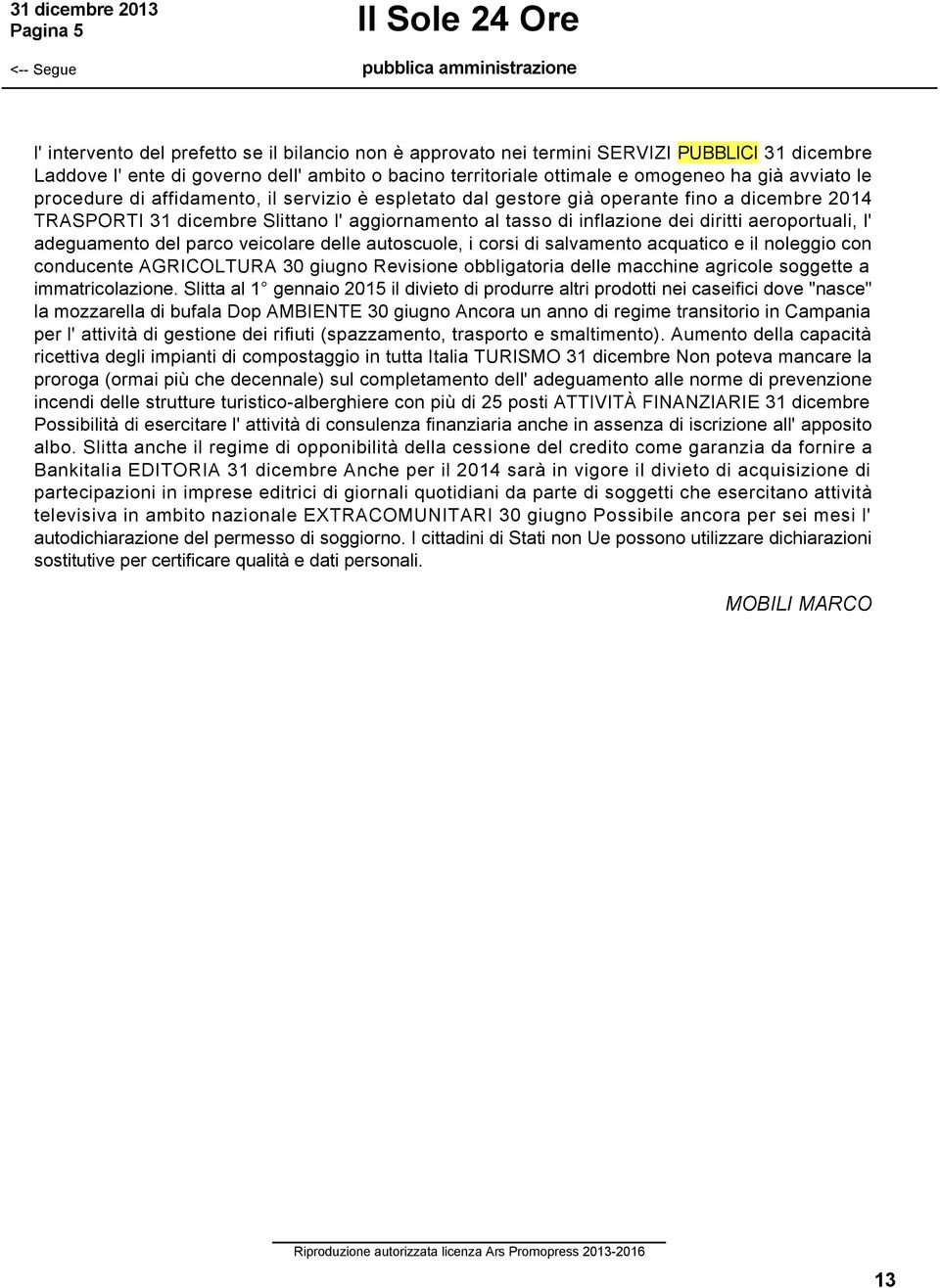 31 dicembre 2013
Pagina 5

Il Sole 24 Ore

<-- Segue

pubblica amministrazione

l' intervento del prefetto se il bilancio non è approvato nei termini SERVIZI PUBBLICI 31 dicembre Laddove l' ente di governo dell' ambito o bacino territoriale ottimale e omogeneo ha già avviato le procedure di affidamento, il servizio è espletato dal gestore già operante fino a dicembre 2014 TRASPORTI 31 dicembre Slittano l' aggiornamento al tasso di inflazione dei diritti aeroportuali, l' adeguamento del parco veicolare delle autoscuole, i corsi di salvamento acquatico e il noleggio con conducente AGRICOLTURA 30 giugno Revisione obbligatoria delle macchine agricole soggette a immatricolazione. Slitta al 1 gennaio 2015 il divieto di produrre altri prodotti nei caseifici dove "nasce" la mozzarella di bufala Dop AMBIENTE 30 giugno Ancora un anno di regime transitorio in Campania per l' attività di gestione dei rifiuti (spazzamento, trasporto e smaltimento). Aumento della capacità ricettiva degli impianti di compostaggio in tutta Italia TURISMO 31 dicembre Non poteva mancare la proroga (ormai più che decennale) sul completamento dell' adeguamento alle norme di prevenzione incendi delle strutture turistico-alberghiere con più di 25 posti ATTIVITÀ FINANZIARIE 31 dicembre Possibilità di esercitare l' attività di consulenza finanziaria anche in assenza di iscrizione all' apposito albo. Slitta anche il regime di opponibilità della cessione del credito come garanzia da fornire a Bankitalia EDITORIA 31 dicembre Anche per il 2014 sarà in vigore il divieto di acquisizione di partecipazioni in imprese editrici di giornali quotidiani da parte di soggetti che esercitano attività televisiva in ambito nazionale EXTRACOMUNITARI 30 giugno Possibile ancora per sei mesi l' autodichiarazione del permesso di soggiorno. I cittadini di Stati non Ue possono utilizzare dichiarazioni sostitutive per certificare qualità e dati personali.

MOBILI MARCO

Riproduzione autorizzata licenza Ars Promopress 2013-2016

13